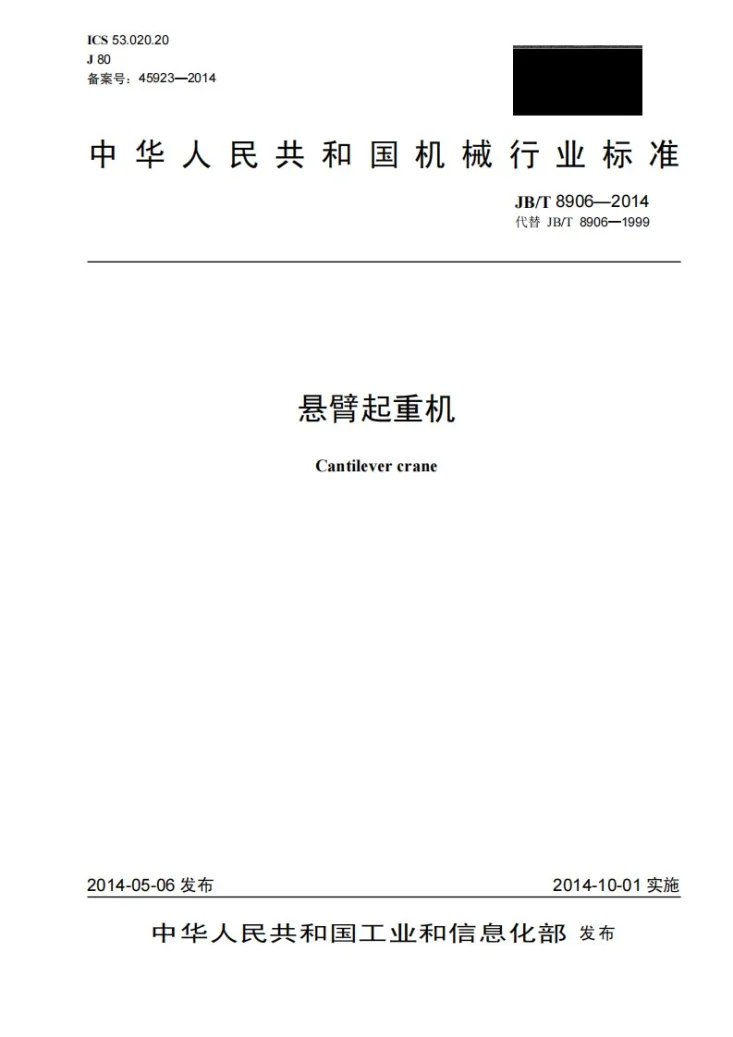 ICS 53.020.20
J 80
备案号：45923—2014

中华人民共和国机械行业标准

JB/T 8906—2014
代替 JB/T 8906—1999

悬臂起重机

Cantilever crane

2014-05-06 发布

2014-10-01 实施

中华人民共和国工业和信息化部 发布